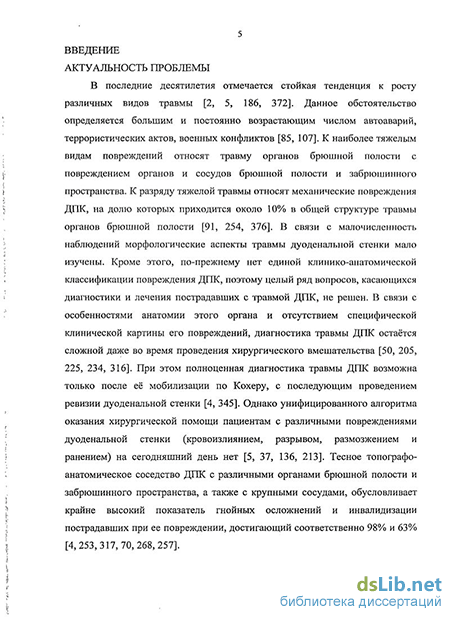 5

ВВЕДЕНИЕ

АКТУАЛЬНОСТЬ ПРОБЛЕМЫ

В последние десятилетия отмечается стойкая тенденция к росту различных видов травмы [2, 5, 186, 372]. Данное обстоятельство определяется большим и постоянно возрастающим числом автоаварий, террористических актов, военных конфликтов [85, 107]. К наиболее тяжелым видам повреждений относят травму органов брюшной полости с повреждением органов и сосудов брюшной полости и забрюшинного пространства. К разряду тяжелой травмы относят механические повреждения ДПК, на долю которых приходится около 10% в общей структуре травмы органов брюшной полости [91, 254, 376]. В связи с малочисленность наблюдений морфологические аспекты травмы дуоденальной стенки мало изучены. Кроме этого, по-прежнему нет единой клинико-анатомической классификации повреждения ДПК, поэтому целый ряд вопросов, касающихся диагностики и лечения пострадавших с травмой ДПК, не решен. В связи с особенностями анатомии этого органа и отсутствием специфической клинической картины его повреждений, диагностика травмы ДПК остаётся сложной даже во время проведения хирургического вмешательства [50, 205, 225, 234, 316]. При этом полноценная диагностика травмы ДПК возможна только после её мобилизации по Кохеру, с последующим проведением ревизии дуоденальной стенки [4, 345]. Однако унифицированного алгоритма оказания хирургической помощи пациентам с различными повреждениями дуоденальной стенки (кровоизлиянием, разрывом, размозжением и ранением) на сегодняшний день нет [5, 37, 136, 213]. Тесное топографо-анатомическое соседство ДПК с различными органами брюшной полости и забрюшинного пространства, а также с крупными сосудами, обусловливает крайне высокий показатель гнойных осложнений и инвалидизации пострадавших при ее повреждении, достигающий соответственно 98% и 63% [4, 253, 317, 70, 268, 257].

dsLib.net
библиотека диссертаций